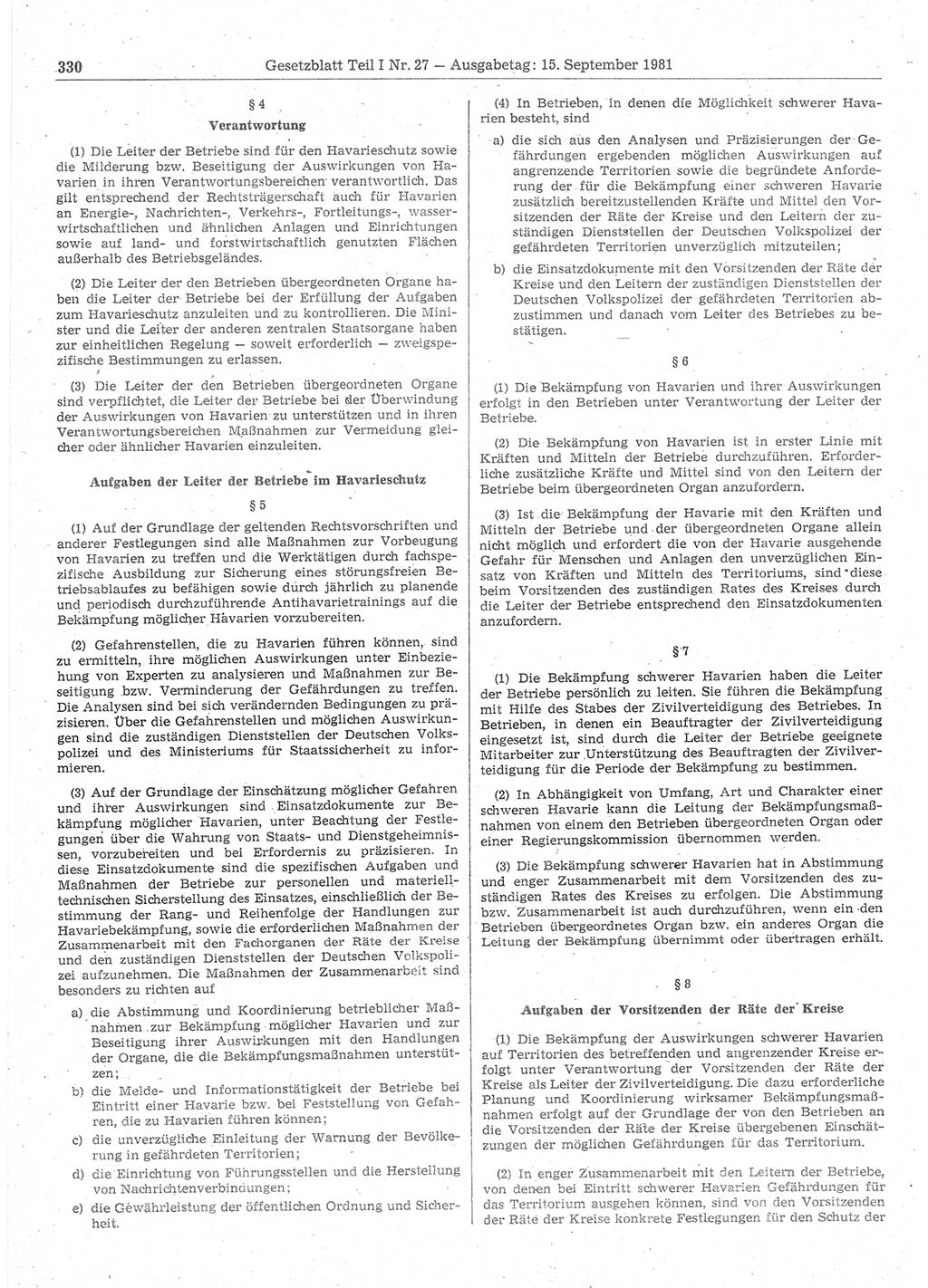 330 Gesetzblatt Teil I Nr. 27 — Ausgabetag: 15. September 1981

§ 4
Verantwortung

(1) Die Leiter der Betriebe sind für den Havarieschutz sowie die Milderung bzw. Beseitigung der Auswirkungen von Havarien in ihren Verantwortungsbereichen verantwortlich. Das gilt entsprechend der Rechtsträgerschaft auch für Havarien an Energie-, Nachrichten-, Verkehrs-, Fortleitungs-, wasserwirtschaftlichen und ähnlichen Anlagen und Einrichtungen sowie auf land- und forstwirtschaftlich genutzten Flächen außerhalb des Betriebsgeländes.

(2) Die Leiter der den Betrieben übergeordneten Organe haben die Leiter der Betriebe bei der Erfüllung der Aufgaben zum Havarieschutz anzuleiten und zu kontrollieren. Die Minister und die Leiter der anderen zentralen Staatsorgane haben zur einheitlichen Regelung — soweit erforderlich — zweigspezifische Bestimmungen zu erlassen.

(3) Die Leiter der den Betrieben übergeordneten Organe sind verpflichtet, die Leiter der Betriebe bei der Überwindung der Auswirkungen von Havarien zu unterstützen und in ihren Verantwortungsbereichen Maßnahmen zur Vermeidung gleicher oder ähnlicher Havarien einzuleiten.

Aufgaben der Leiter der Betriebe im Havarieschutz

§ 5

(1) Auf der Grundlage der geltenden Rechtsvorschriften und anderer Festlegungen sind alle Maßnahmen zur Vorbeugung von Havarien zu treffen und die Werktätigen durch fachspezifische Ausbildung zur Sicherung eines störungsfreien Betriebsablaufes zu befähigen sowie durch jährlich zu planende und periodisch durchzuführende Antihavarietrainings auf die Bekämpfung möglicher Havarien vorzubereiten.

(2) Gefahrenstellen, die zu Havarien führen können, sind zu ermitteln, ihre möglichen Auswirkungen unter Einbeziehung von Experten zu analysieren und Maßnahmen zur Beseitigung bzw. Verminderung der Gefährdungen zu treffen. Die Analysen sind bei sich verändernden Bedingungen zu präzisieren. Über die Gefahrenstellen und möglichen Auswirkungen sind die zuständigen Dienststellen der Deutschen Volkspolizei und des Ministeriums für Staatssicherheit zu informieren.

(3) Auf der Grundlage der Einschätzung möglicher Gefahren und ihrer Auswirkungen sind Einsatzdokumente zur Bekämpfung möglicher Havarien, unter Beachtung der Festlegungen über die Wahrung von Staats- und Dienstgeheimnissen, vorzubereiten und bei Erfordernis zu präzisieren. In diese Einsatzdokumente sind die spezifischen Aufgaben und Maßnahmen der Betriebe zur personellen und materielltechnischen Sicherstellung des Einsatzes, einschließlich der Bestimmung der Rang- und Reihenfolge der Handlungen zur Havariebekämpfung, sowie die erforderlichen Maßnahmen der Zusammenarbeit mit den Fachorganen der Räte der Kreise und den zuständigen Dienststellen der Deutschen Volkspolizei aufzunehmen. Die Maßnahmen der Zusammenarbeit sind besonders zu richten auf

a) die Abstimmung und Koordinierung betrieblicher Maßnahmen zur Bekämpfung möglicher Havarien und zur Beseitigung ihrer Auswirkungen mit den Handlungen der Organe, die die Bekämpfungsmaßnahmen unterstützen;

b) die Melde- und Informationstätigkeit der Betriebe bei Eintritt einer Havarie bzw. bei Feststellung von Gefahren, die zu Havarien führen können;

c) die unverzügliche Einleitung der Warnung der Bevölkerung in gefährdeten Territorien;

d) die Einrichtung von Führungsstellen und die Herstellung von Nachrichtenverbindungen;

e) die Gewährleistung der öffentlichen Ordnung und Sicherheit.

(4) In Betrieben, in denen die Möglichkeit schwerer Havarien besteht, sind

a) die sich aus den Analysen und Präzisierungen der Gefährdungen ergebenden möglichen Auswirkungen auf angrenzende Territorien sowie die begründete Anforderung der für die Bekämpfung einer schweren Havarie zusätzlich bereitzustellenden Kräfte und Mittel den Vorsitzenden der Räte der Kreise und den Leitern der zuständigen Dienststellen der Deutschen Volkspolizei der gefährdeten Territorien unverzüglich mitzuteilen;

b) die Einsatzdokumente mit den Vorsitzenden der Räte der Kreise und den Leitern der zuständigen Dienststellen der Deutschen Volkspolizei der gefährdeten Territorien abzustimmen und danach vom Leiter des Betriebes zu bestätigen.

§ 6

(1) Die Bekämpfung von Havarien und ihrer Auswirkungen erfolgt in den Betrieben unter Verantwortung der Leiter der Betriebe.

(2) Die Bekämpfung von Havarien ist in erster Linie mit Kräften und Mitteln der Betriebe durchzuführen. Erforderliche zusätzliche Kräfte und Mittel sind von den Leitern der Betriebe beim übergeordneten Organ anzufordern.

(3) Ist die Bekämpfung der Havarie mit den Kräften und Mitteln der Betriebe und der übergeordneten Organe allein nicht möglich und erfordert die von der Havarie ausgehende Gefahr für Menschen und Anlagen den unverzüglichen Einsatz von Kräften und Mitteln des Territoriums, sind diese beim Vorsitzenden des zuständigen Rates des Kreises durch die Leiter der Betriebe entsprechend den Einsatzdokumenten anzufordern.

§ 7

(1) Die Bekämpfung schwerer Havarien haben die Leiter der Betriebe persönlich zu leiten. Sie führen die Bekämpfung mit Hilfe des Stabes der Zivilverteidigung des Betriebes. In Betrieben, in denen ein Beauftragter der Zivilverteidigung eingesetzt ist, sind durch die Leiter der Betriebe geeignete Mitarbeiter zur Unterstützung des Beauftragten der Zivilverteidigung für die Periode der Bekämpfung zu bestimmen.

(2) In Abhängigkeit von Umfang, Art und Charakter einer schweren Havarie kann die Leitung der Bekämpfungsmaßnahmen von einem den Betrieben übergeordneten Organ oder einer Regierungskommission übernommen werden.

(3) Die Bekämpfung schwerer Havarien hat in Abstimmung und enger Zusammenarbeit mit dem Vorsitzenden des zuständigen Rates des Kreises zu erfolgen. Die Abstimmung bzw. Zusammenarbeit ist auch durchzuführen, wenn ein den Betrieben übergeordnetes Organ bzw. ein anderes Organ die Leitung der Bekämpfung übernimmt oder übertragen erhält.

§ 8

Aufgaben der Vorsitzenden der Räte der Kreise

(1) Die Bekämpfung der Auswirkungen schwerer Havarien auf Territorien des betreffenden und angrenzender Kreise erfolgt unter Verantwortung der Vorsitzenden der Räte der Kreise als Leiter der Zivilverteidigung. Die dazu erforderliche Planung und Koordinierung wirksamer Bekämpfungsmaßnahmen erfolgt auf der Grundlage der von den Betrieben an die Vorsitzenden der Räte der Kreise übergebenen Einschätzungen der möglichen Gefährdungen für das Territorium.

(2) In enger Zusammenarbeit mit den Leitern der Betriebe, von denen bei Eintritt schwerer Havarien Gefährdungen für das Territorium ausgehen können, sind von den Vorsitzenden der Räte der Kreise konkrete Festlegungen für den Schutz der